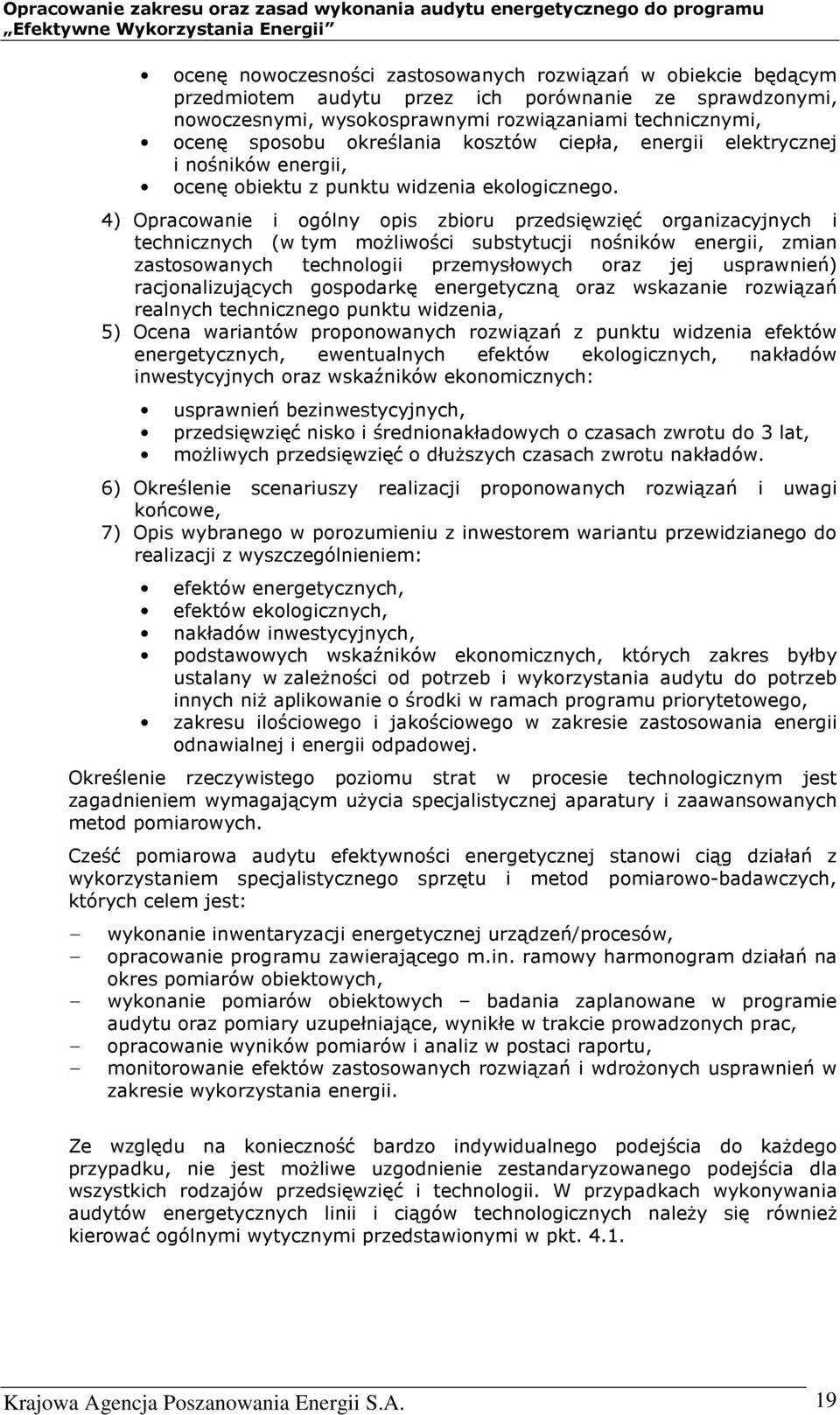 Opracowanie zakresu oraz zasad wykonania audytu energetycznego do programu „Efektywne Wykorzystania Energii"

• ocenę nowoczesności zastosowanych rozwiązań w obiekcie będącym przedmiotem audytu przez ich porównanie ze sprawdzonymi, nowoczesnymi, wysokosprawnymi rozwiązaniami technicznymi,
• ocenę sposobu określania kosztów ciepła, energii elektrycznej i nośników energii,
• ocenę obiektu z punktu widzenia ekologicznego.

4) Opracowanie i ogólny opis zbioru przedsięwzięć organizacyjnych i technicznych (w tym możliwości substytucji nośników energii, zmian zastosowanych technologii przemysłowych oraz jej usprawnień) racjonalizujących gospodarkę energetyczną oraz wskazanie rozwiązań realnych technicznego punktu widzenia,
5) Ocena wariantów proponowanych rozwiązań z punktu widzenia efektów energetycznych, ewentualnych efektów ekologicznych, nakładów inwestycyjnych oraz wskaźników ekonomicznych:

• usprawnień bezinwestycyjnych,
• przedsięwzięć nisko i średnionakładowych o czasach zwrotu do 3 lat,
• możliwych przedsięwzięć o dłuższych czasach zwrotu nakładów.

6) Określenie scenariuszy realizacji proponowanych rozwiązań i uwagi końcowe,
7) Opis wybranego w porozumieniu z inwestorem wariantu przewidzianego do realizacji z wyszczególnieniem:

• efektów energetycznych,
• efektów ekologicznych,
• nakładów inwestycyjnych,
• podstawowych wskaźników ekonomicznych, których zakres byłby ustalany w zależności od potrzeb i wykorzystania audytu do potrzeb innych niż aplikowanie o środki w ramach programu priorytetowego,
• zakresu ilościowego i jakościowego w zakresie zastosowania energii odnawialnej i energii odpadowej.

Określenie rzeczywistego poziomu strat w procesie technologicznym jest zagadnieniem wymagającym użycia specjalistycznej aparatury i zaawansowanych metod pomiarowych.

Cześć pomiarowa audytu efektywności energetycznej stanowi ciąg działań z wykorzystaniem specjalistycznego sprzętu i metod pomiarowo-badawczych, których celem jest:

− wykonanie inwentaryzacji energetycznej urządzeń/procesów,
− opracowanie programu zawierającego m.in. ramowy harmonogram działań na okres pomiarów obiektowych,
− wykonanie pomiarów obiektowych – badania zaplanowane w programie audytu oraz pomiary uzupełniające, wynikłe w trakcie prowadzonych prac,
− opracowanie wyników pomiarów i analiz w postaci raportu,
− monitorowanie efektów zastosowanych rozwiązań i wdrożonych usprawnień w zakresie wykorzystania energii.

Ze względu na konieczność bardzo indywidualnego podejścia do każdego przypadku, nie jest możliwe uzgodnienie zestandaryzowanego podejścia dla wszystkich rodzajów przedsięwzięć i technologii. W przypadkach wykonywania audytów energetycznych linii i ciągów technologicznych należy się również kierować ogólnymi wytycznymi przedstawionymi w pkt. 4.1.

Krajowa Agencja Poszanowania Energii S.A. 19